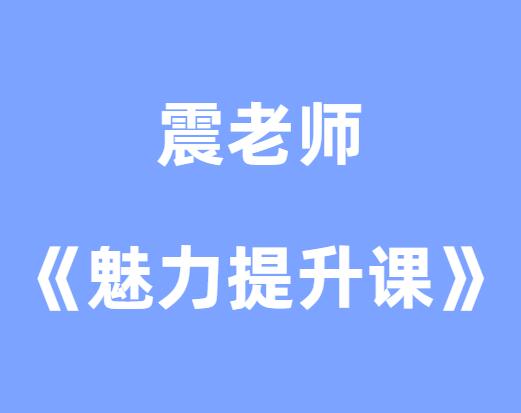 震老师

《魅力提升课》